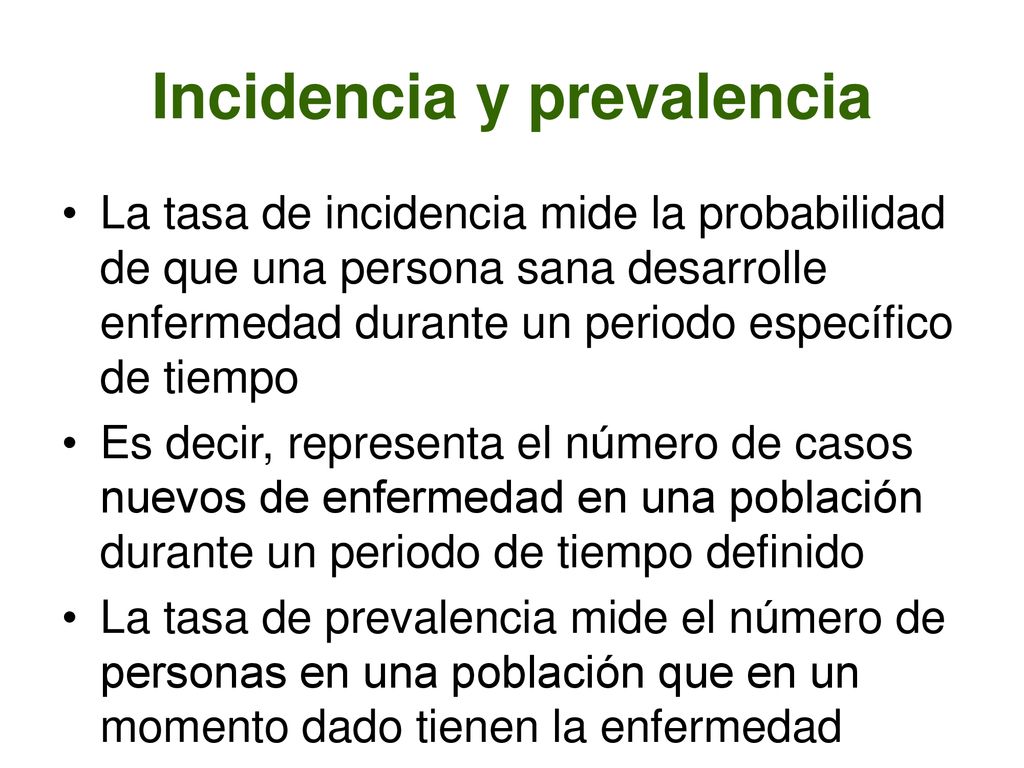 Incidencia y prevalencia

• La tasa de incidencia mide la probabilidad de que una persona sana desarrolle enfermedad durante un periodo específico de tiempo

• Es decir, representa el número de casos nuevos de enfermedad en una población durante un periodo de tiempo definido

• La tasa de prevalencia mide el número de personas en una población que en un momento dado tienen la enfermedad